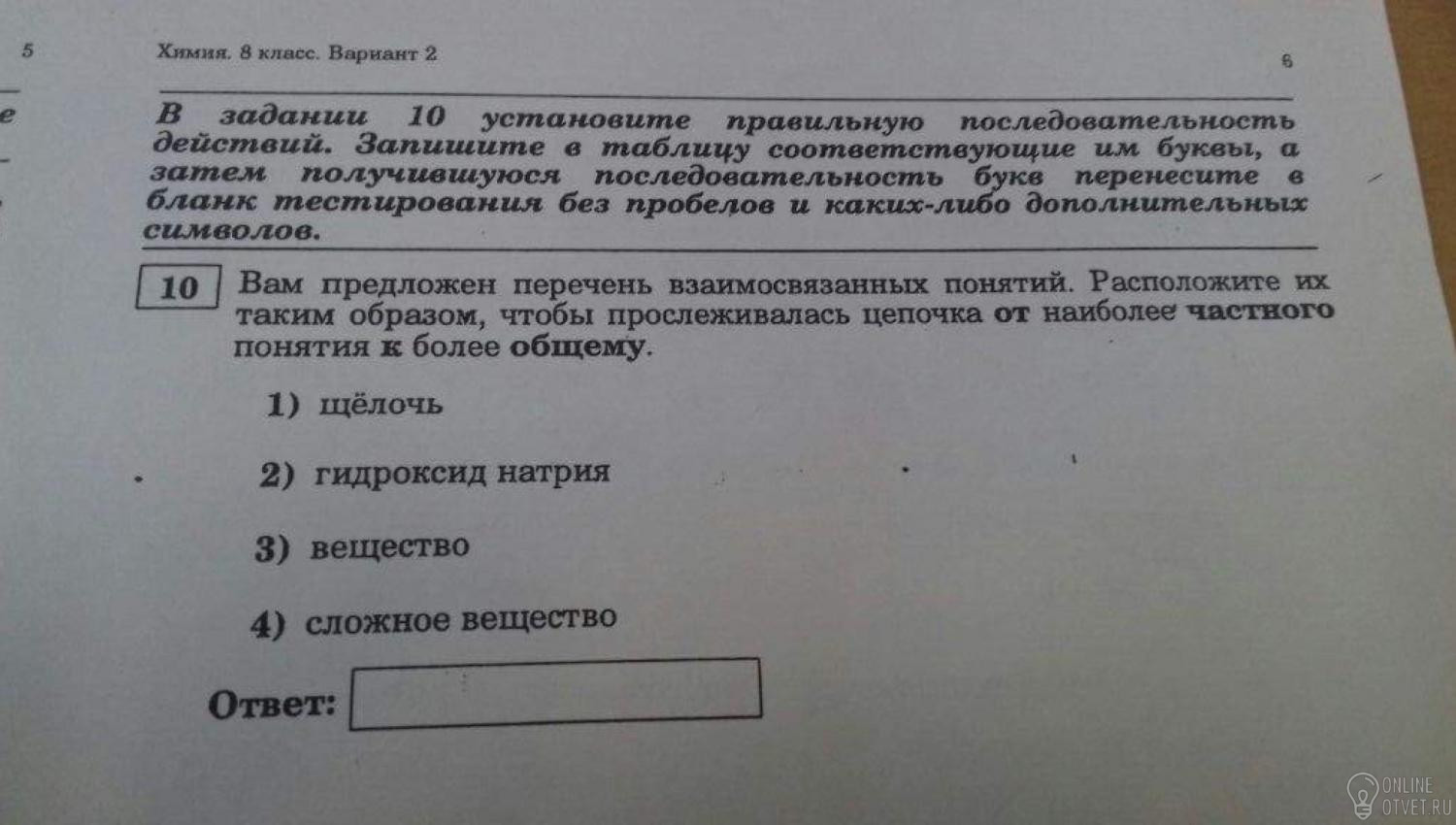 5

Химия. 8 класс. Вариант 2

6

е

В задании 10 установите правильную последовательность действий. Запишите в таблицу соответствующие им буквы, а затем получившуюся последовательность букв перенесите в бланк тестирования без пробелов и каких-либо дополнительных символов.

10 Вам предложен перечень взаимосвязанных понятий. Расположите их таким образом, чтобы прослеживалась цепочка от наиболее частного понятия к более общему.

1) щёлочь

2) гидроксид натрия

3) вещество

4) сложное вещество

Ответ:

ONLINE OTVET.RU